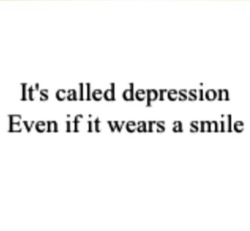 It's called depression
Even if it wears a smile